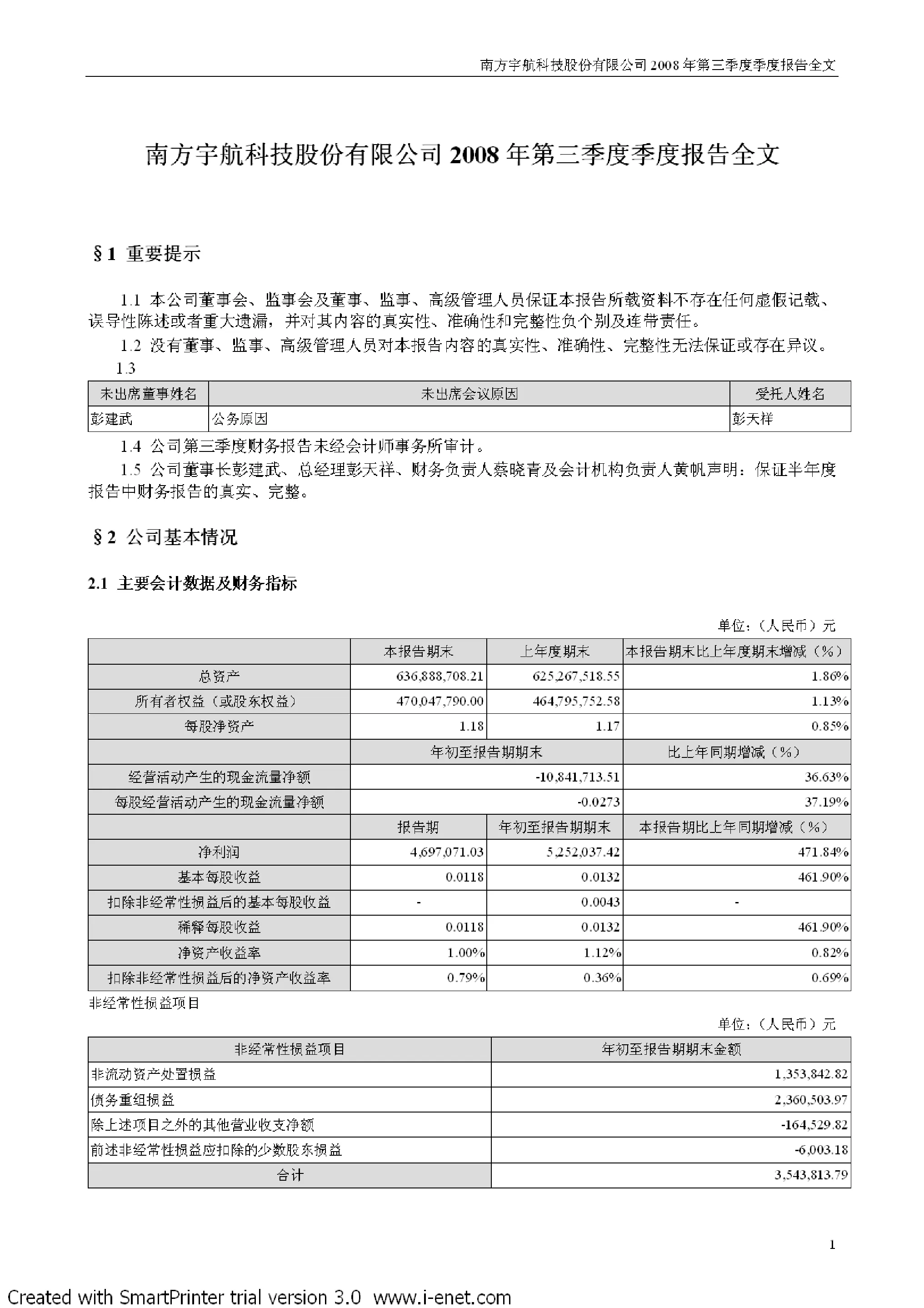 南方宇航科技股份有限公司2008年第三季度季度报告全文

南方宇航科技股份有限公司2008年第三季度季度报告全文

§1 重要提示

1.1 本公司董事会、监事会及董事、监事、高级管理人员保证本报告所载资料不存在任何虚假记载、误导性陈述或者重大遗漏，并对其内容的真实性、准确性和完整性负个别及连带责任。

1.2 没有董事、监事、高级管理人员对本报告内容的真实性、准确性、完整性无法保证或存在异议。

1.3

| 未出席董事姓名 | 未出席会议原因 | 受托人姓名 |
|---|---|---|
| 彭建武 | 公务原因 | 彭天祥 |

1.4 公司第三季度财务报告未经会计师事务所审计。

1.5 公司董事长彭建武、总经理彭天祥、财务负责人蔡晓青及会计机构负责人黄帆声明：保证半年度报告中财务报告的真实、完整。

§2 公司基本情况

2.1 主要会计数据及财务指标

单位：（人民币）元

|  | 本报告期末 | 上年度期末 | 本报告期末比上年度期末增减（%） |
|---|---|---|---|
| 总资产 | 636,888,708.21 | 625,267,518.55 | 1.86% |
| 所有者权益（或股东权益） | 470,047,790.00 | 464,795,752.58 | 1.13% |
| 每股净资产 | 1.18 | 1.17 | 0.85% |
|  | 年初至报告期期末 |  | 比上年同期增减（%） |
| 经营活动产生的现金流量净额 | -10,841,713.51 |  | 36.63% |
| 每股经营活动产生的现金流量净额 | -0.0273 |  | 37.19% |
|  | 报告期 | 年初至报告期期末 | 本报告期比上年同期增减（%） |
| 净利润 | 4,697,071.03 | 5,252,037.42 | 471.84% |
| 基本每股收益 | 0.0118 | 0.0132 | 461.90% |
| 扣除非经常性损益后的基本每股收益 | - | 0.0043 | - |
| 稀释每股收益 | 0.0118 | 0.0132 | 461.90% |
| 净资产收益率 | 1.00% | 1.12% | 0.82% |
| 扣除非经常性损益后的净资产收益率 | 0.79% | 0.36% | 0.69% |

非经常性损益项目

单位：（人民币）元

| 非经常性损益项目 | 年初至报告期期末金额 |
|---|---|
| 非流动资产处置损益 | 1,353,842.82 |
| 债务重组损益 | 2,360,503.97 |
| 除上述项目之外的其他营业收支净额 | -164,529.82 |
| 前述非经常性损益应扣除的少数股东损益 | -6,003.18 |
| 合计 | 3,543,813.79 |

1

Created with SmartPrinter trial version 3.0 www.i-enet.com